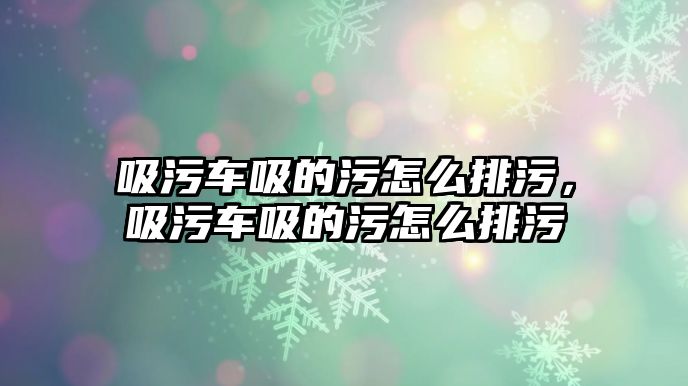 吸污车吸的污怎么排污，吸污车吸的污怎么排污